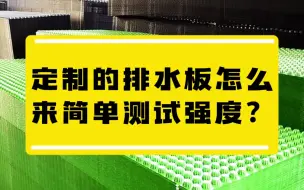 定制的排水板怎么来简单测试强度？